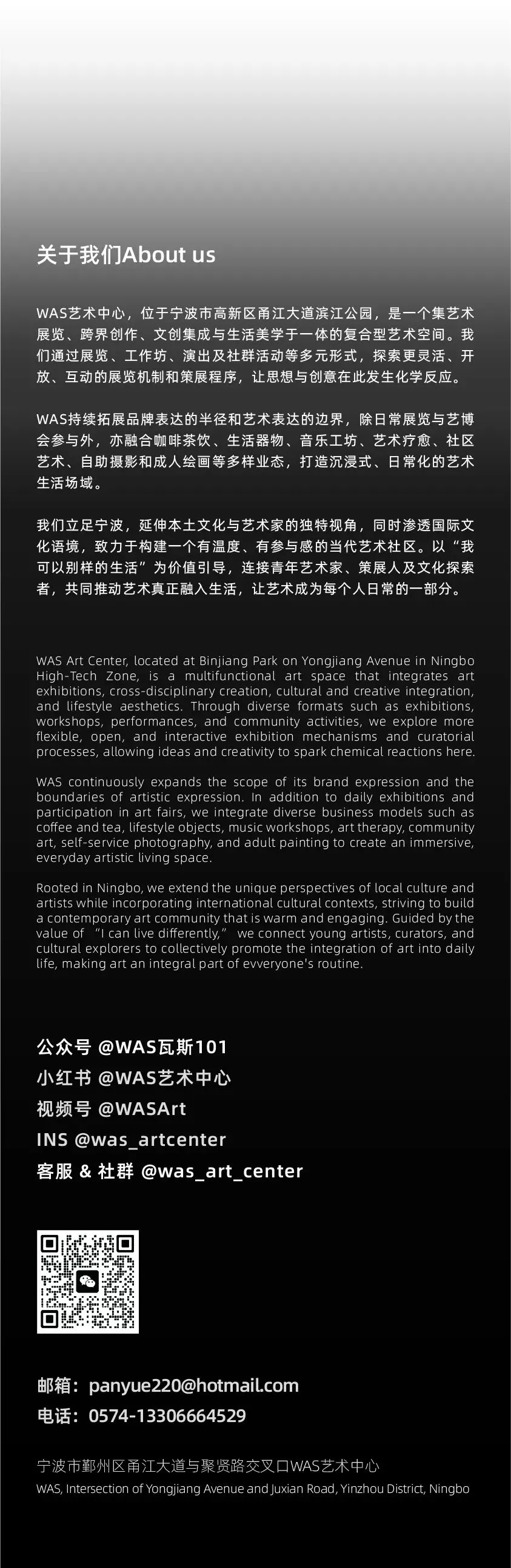 关于我们About us

WAS艺术中心，位于宁波市高新区甬江大道滨江公园，是一个集艺术展览、跨界创作、文创集成与生活美学于一体的复合型艺术空间。我们通过展览、工作坊、演出及社群活动等多元形式，探索更灵活、开放、互动的展览机制和策展程序，让思想与创意在此发生化学反应。

WAS持续拓展品牌表达的半径和艺术表达的边界，除日常展览与艺博会参与外，亦融合咖啡茶饮、生活器物、音乐工坊、艺术疗愈、社区艺术、自助摄影和成人绘画等多样业态，打造沉浸式、日常化的艺术生活场域。

我们立足宁波，延伸本土文化与艺术家的独特视角，同时渗透国际文化语境，致力于构建一个有温度、有参与感的当代艺术社区。以“我可以别样的生活”为价值引导，连接青年艺术家、策展人及文化探索者，共同推动艺术真正融入生活，让艺术成为每个人日常的一部分。

WAS Art Center, located at Binjiang Park on Yongjiang Avenue in Ningbo High-Tech Zone, is a multifunctional art space that integrates art exhibitions, cross-disciplinary creation, cultural and creative integration, and lifestyle aesthetics. Through diverse formats such as exhibitions, workshops, performances, and community activities, we explore more flexible, open, and interactive exhibition mechanisms and curatorial processes, allowing ideas and creativity to spark chemical reactions here.

WAS continuously expands the scope of its brand expression and the boundaries of artistic expression. In addition to daily exhibitions and participation in art fairs, we integrate diverse business models such as coffee and tea, lifestyle objects, music workshops, art therapy, community art, self-service photography, and adult painting to create an immersive, everyday artistic living space.

Rooted in Ningbo, we extend the unique perspectives of local culture and artists while incorporating international cultural contexts, striving to build a contemporary art community that is warm and engaging. Guided by the value of “I can live differently,” we connect young artists, curators, and cultural explorers to collectively promote the integration of art into daily life, making art an integral part of evveryone's routine.

公众号 @WAS瓦斯101
小红书 @WAS艺术中心
视频号 @WASArt
INS @was_artcenter
客服 & 社群 @was_art_center

邮箱：panyue220@hotmail.com
电话：0574-13306664529

宁波市鄞州区甬江大道与聚贤路交叉口WAS艺术中心
WAS, Intersection of Yongjiang Avenue and Juxian Road, Yinzhou District, Ningbo